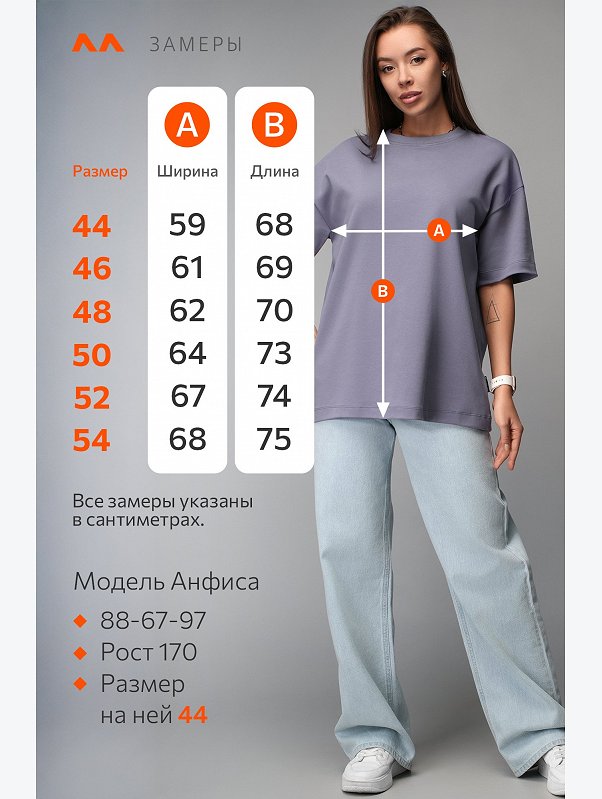 ЛЛ ЗАМЕРЫ

| Размер | A Ширина | B Длина |
|---|---|---|
| 44 | 59 | 68 |
| 46 | 61 | 69 |
| 48 | 62 | 70 |
| 50 | 64 | 73 |
| 52 | 67 | 74 |
| 54 | 68 | 75 |

A

B

Все замеры указаны в сантиметрах.

Модель Анфиса

◆ 88-67-97
◆ Рост 170
◆ Размер на ней 44